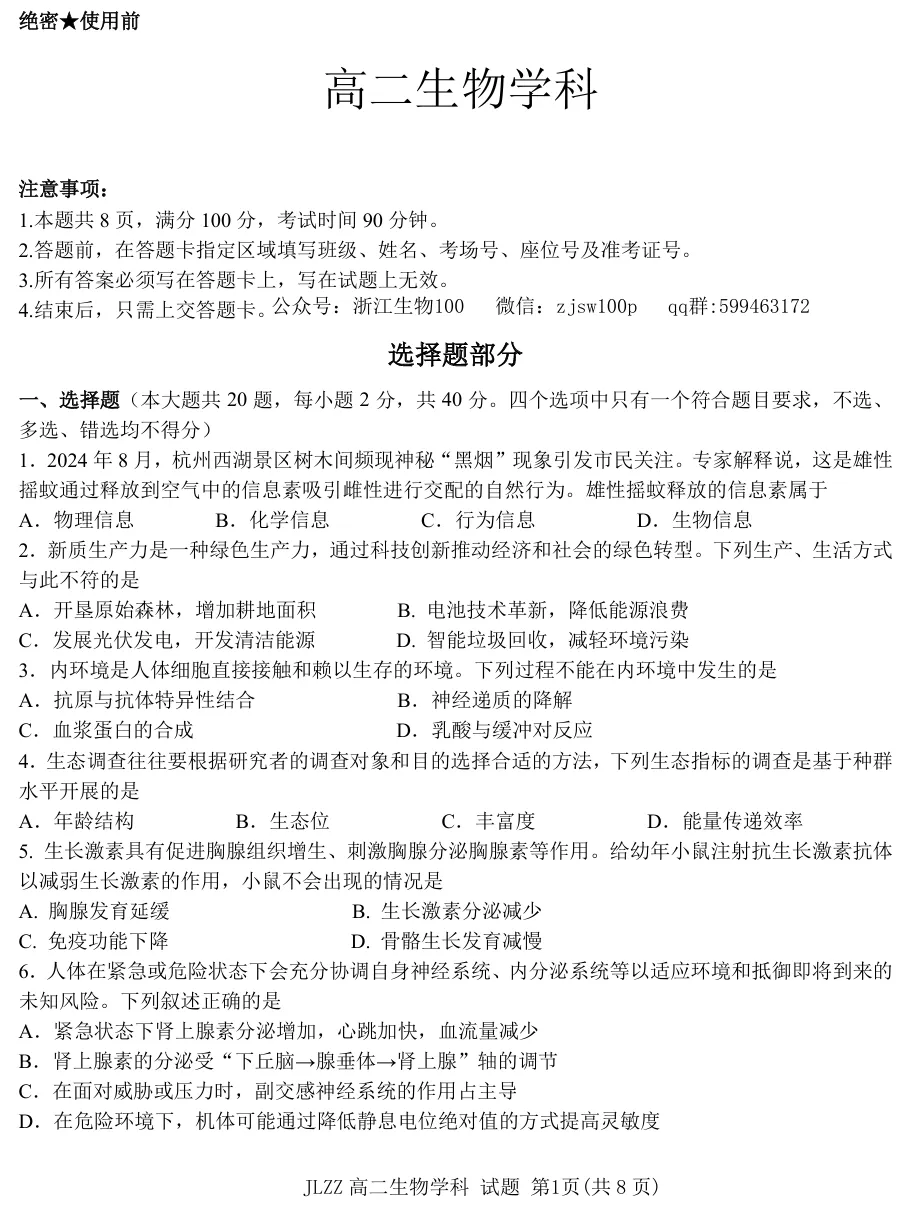 绝密★使用前

高二生物学科

注意事项：
1.本题共 8 页，满分 100 分，考试时间 90 分钟。
2.答题前，在答题卡指定区域填写班级、姓名、考场号、座位号及准考证号。
3.所有答案必须写在答题卡上，写在试题上无效。
4.结束后，只需上交答题卡。公众号：浙江生物100　微信：zjsw100p　qq群:599463172

选择题部分

一、选择题（本大题共 20 题，每小题 2 分，共 40 分。四个选项中只有一个符合题目要求，不选、多选、错选均不得分）
1．2024 年 8 月，杭州西湖景区树木间频现神秘“黑烟”现象引发市民关注。专家解释说，这是雄性摇蚊通过释放到空气中的信息素吸引雌性进行交配的自然行为。雄性摇蚊释放的信息素属于
A．物理信息　B．化学信息　C．行为信息　D．生物信息
2．新质生产力是一种绿色生产力，通过科技创新推动经济和社会的绿色转型。下列生产、生活方式与此不符的是
A．开垦原始森林，增加耕地面积　B. 电池技术革新，降低能源浪费
C．发展光伏发电，开发清洁能源　D. 智能垃圾回收，减轻环境污染
3．内环境是人体细胞直接接触和赖以生存的环境。下列过程不能在内环境中发生的是
A．抗原与抗体特异性结合　B．神经递质的降解
C．血浆蛋白的合成　D．乳酸与缓冲对反应
4．生态调查往往要根据研究者的调查对象和目的选择合适的方法，下列生态指标的调查是基于种群水平开展的是
A．年龄结构　B．生态位　C．丰富度　D．能量传递效率
5. 生长激素具有促进胸腺组织增生、刺激胸腺分泌胸腺素等作用。给幼年小鼠注射抗生长激素抗体以减弱生长激素的作用，小鼠不会出现的情况是
A. 胸腺发育延缓　B. 生长激素分泌减少
C. 免疫功能下降　D. 骨骼生长发育减慢
6．人体在紧急或危险状态下会充分协调自身神经系统、内分泌系统等以适应环境和抵御即将到来的未知风险。下列叙述正确的是
A．紧急状态下肾上腺素分泌增加，心跳加快，血流量减少
B．肾上腺素的分泌受“下丘脑→腺垂体→肾上腺”轴的调节
C．在面对威胁或压力时，副交感神经系统的作用占主导
D．在危险环境下，机体可能通过降低静息电位绝对值的方式提高灵敏度

JLZZ 高二生物学科 试题 第1页(共 8 页)